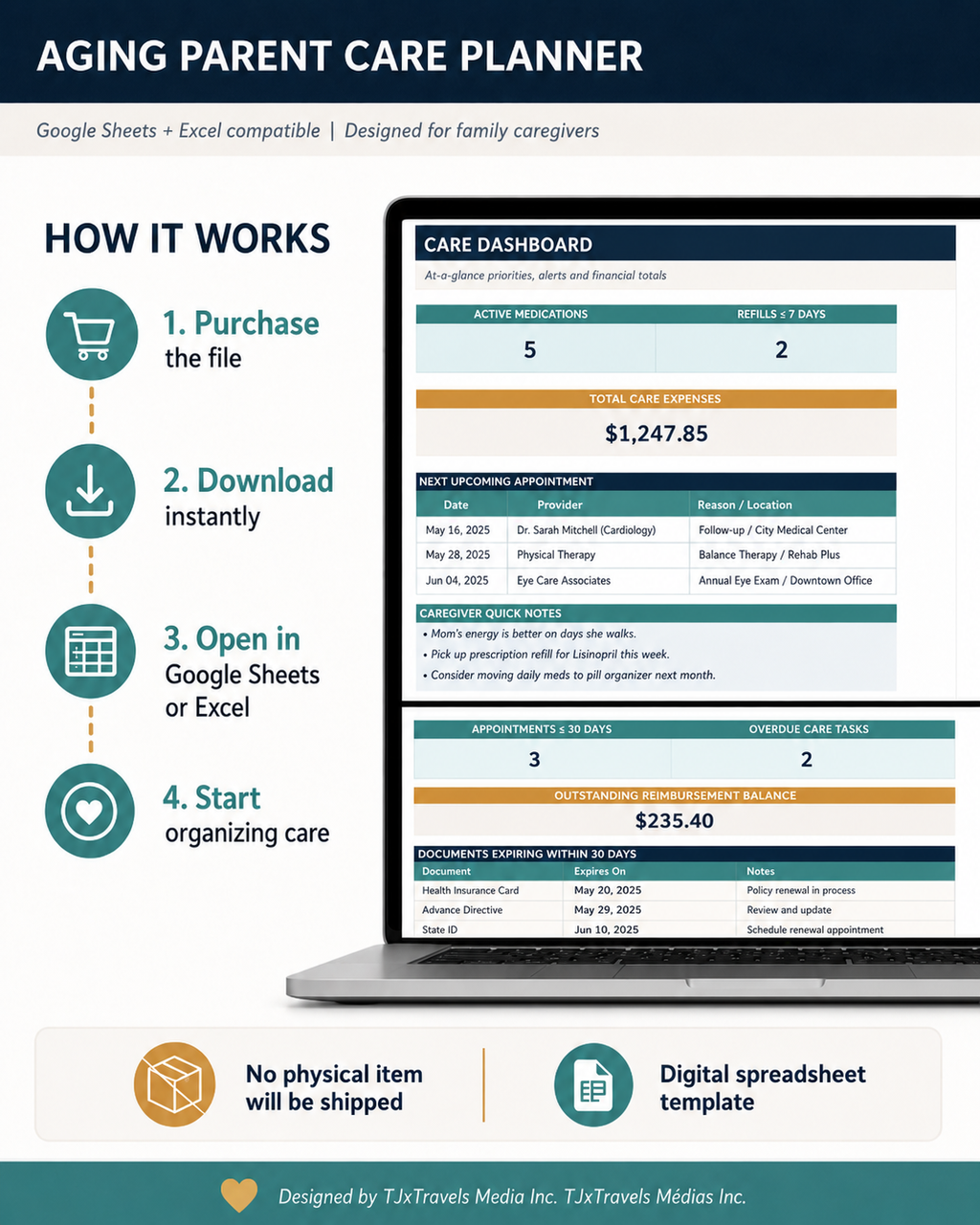 AGING PARENT CARE PLANNER

Google Sheets + Excel compatible | Designed for family caregivers

HOW IT WORKS

1. Purchase the file

2. Download instantly

3. Open in Google Sheets or Excel

4. Start organizing care

CARE DASHBOARD

At-a-glance priorities, alerts and financial totals

| ACTIVE MEDICATIONS | REFILLS ≤ 7 DAYS |
|---|---|
| 5 | 2 |

TOTAL CARE EXPENSES

$1,247.85

NEXT UPCOMING APPOINTMENT

| Date | Provider | Reason / Location |
|---|---|---|
| May 16, 2025 | Dr. Sarah Mitchell (Cardiology) | Follow-up / City Medical Center |
| May 28, 2025 | Physical Therapy | Balance Therapy / Rehab Plus |
| Jun 04, 2025 | Eye Care Associates | Annual Eye Exam / Downtown Office |

CAREGIVER QUICK NOTES

• Mom's energy is better on days she walks.
• Pick up prescription refill for Lisinopril this week.
• Consider moving daily meds to pill organizer next month.

| APPOINTMENTS ≤ 30 DAYS | OVERDUE CARE TASKS |
|---|---|
| 3 | 2 |

OUTSTANDING REIMBURSEMENT BALANCE

$235.40

DOCUMENTS EXPIRING WITHIN 30 DAYS

| Document | Expires On | Notes |
|---|---|---|
| Health Insurance Card | May 20, 2025 | Policy renewal in process |
| Advance Directive | May 29, 2025 | Review and update |
| State ID | Jun 10, 2025 | Schedule renewal appointment |

No physical item will be shipped

Digital spreadsheet template

Designed by TJxTravels Media Inc. TJxTravels Médias Inc.